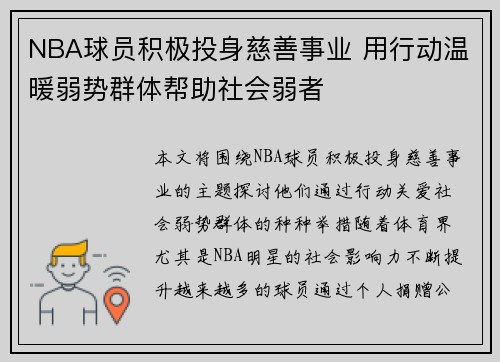 NBA球员积极投身慈善事业 用行动温暖弱势群体帮助社会弱者

本文将围绕NBA球员积极投身慈善事业的主题探讨他们通过行动关爱社会弱势群体的种种举措随着体育界尤其是NBA明星的社会影响力不断提升越来越多的球员通过个人捐赠公